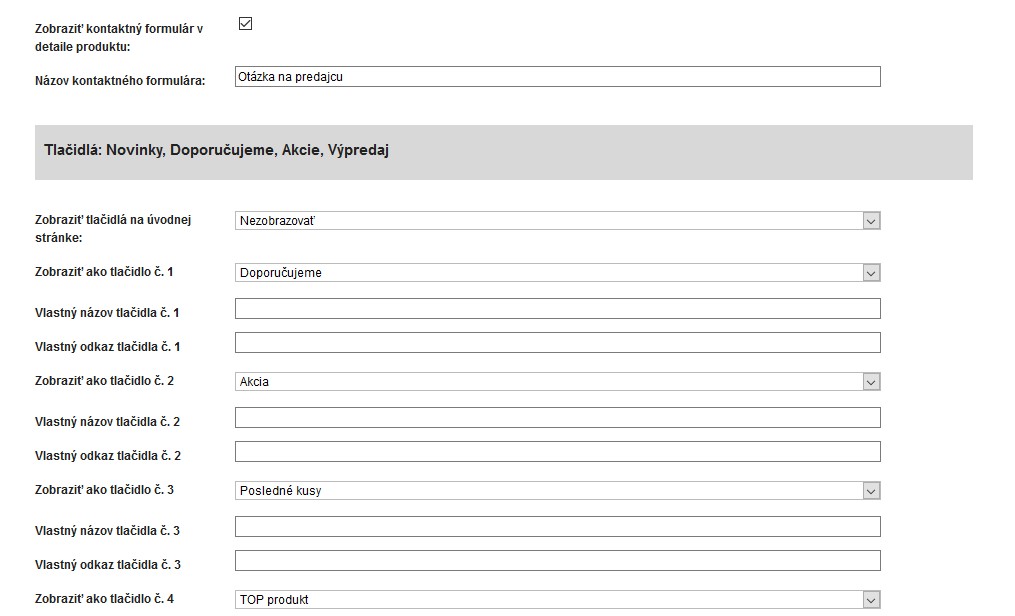 Zobraziť kontaktný formulár v detaile produktu:

Názov kontaktného formulára: Otázka na predajcu

Tlačidlá: Novinky, Doporučujeme, Akcie, Výpredaj

Zobraziť tlačidlá na úvodnej stránke: Nezobrazovať

Zobraziť ako tlačidlo č. 1 Doporučujeme

Vlastný názov tlačidla č. 1

Vlastný odkaz tlačidla č. 1

Zobraziť ako tlačidlo č. 2 Akcia

Vlastný názov tlačidla č. 2

Vlastný odkaz tlačidla č. 2

Zobraziť ako tlačidlo č. 3 Posledné kusy

Vlastný názov tlačidla č. 3

Vlastný odkaz tlačidla č. 3

Zobraziť ako tlačidlo č. 4 TOP produkt